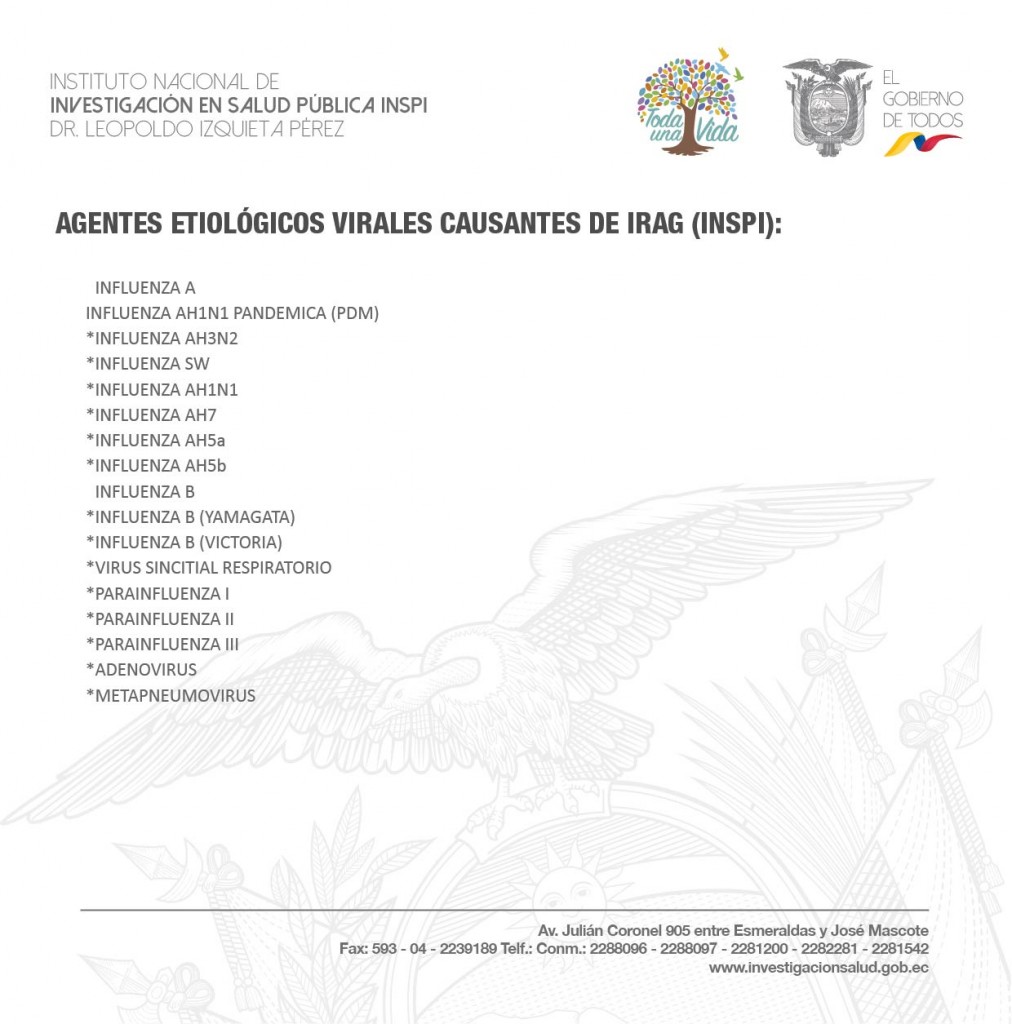 INSTITUTO NACIONAL DE
INVESTIGACIÓN EN SALUD PÚBLICA INSPI
DR. LEOPOLDO IZQUIETA PÉREZ

Toda una Vida

EL
GOBIERNO
DE TODOS

AGENTES ETIOLÓGICOS VIRALES CAUSANTES DE IRAG (INSPI):

INFLUENZA A
INFLUENZA AH1N1 PANDEMICA (PDM)
*INFLUENZA AH3N2
*INFLUENZA SW
*INFLUENZA AH1N1
*INFLUENZA AH7
*INFLUENZA AH5a
*INFLUENZA AH5b
INFLUENZA B
*INFLUENZA B (YAMAGATA)
*INFLUENZA B (VICTORIA)
*VIRUS SINCITIAL RESPIRATORIO
*PARAINFLUENZA I
*PARAINFLUENZA II
*PARAINFLUENZA III
*ADENOVIRUS
*METAPNEUMOVIRUS

Av. Julián Coronel 905 entre Esmeraldas y José Mascote
Fax: 593 - 04 - 2239189 Telf.: Conm.: 2288096 - 2288097 - 2281200 - 2282281 - 2281542
www.investigacionsalud.gob.ec